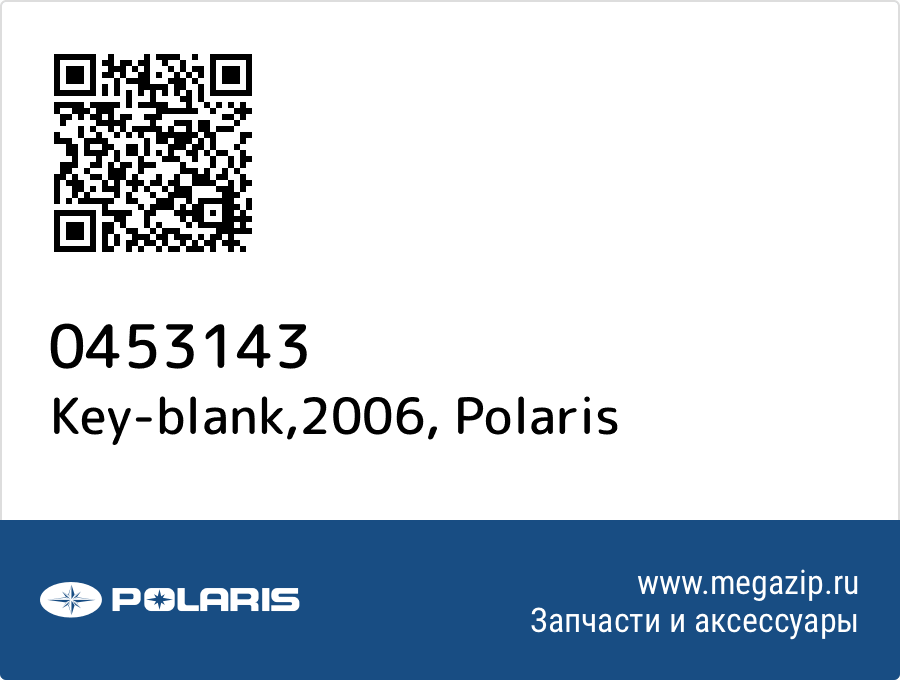 0453143
Key-blank,2006, Polaris

POLARIS

www.megazip.ru
Запчасти и аксессуары